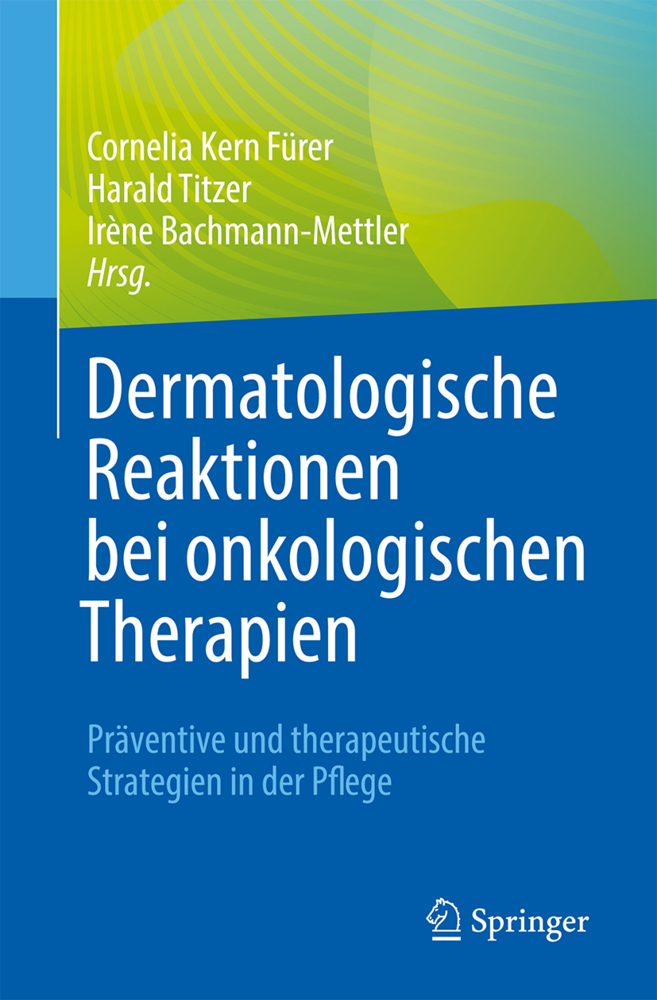 Cornelia Kern Fürer
Harald Titzer
Irène Bachmann-Mettler
Hrsg.

Dermatologische Reaktionen bei onkologischen Therapien

Präventive und therapeutische Strategien in der Pflege

Springer